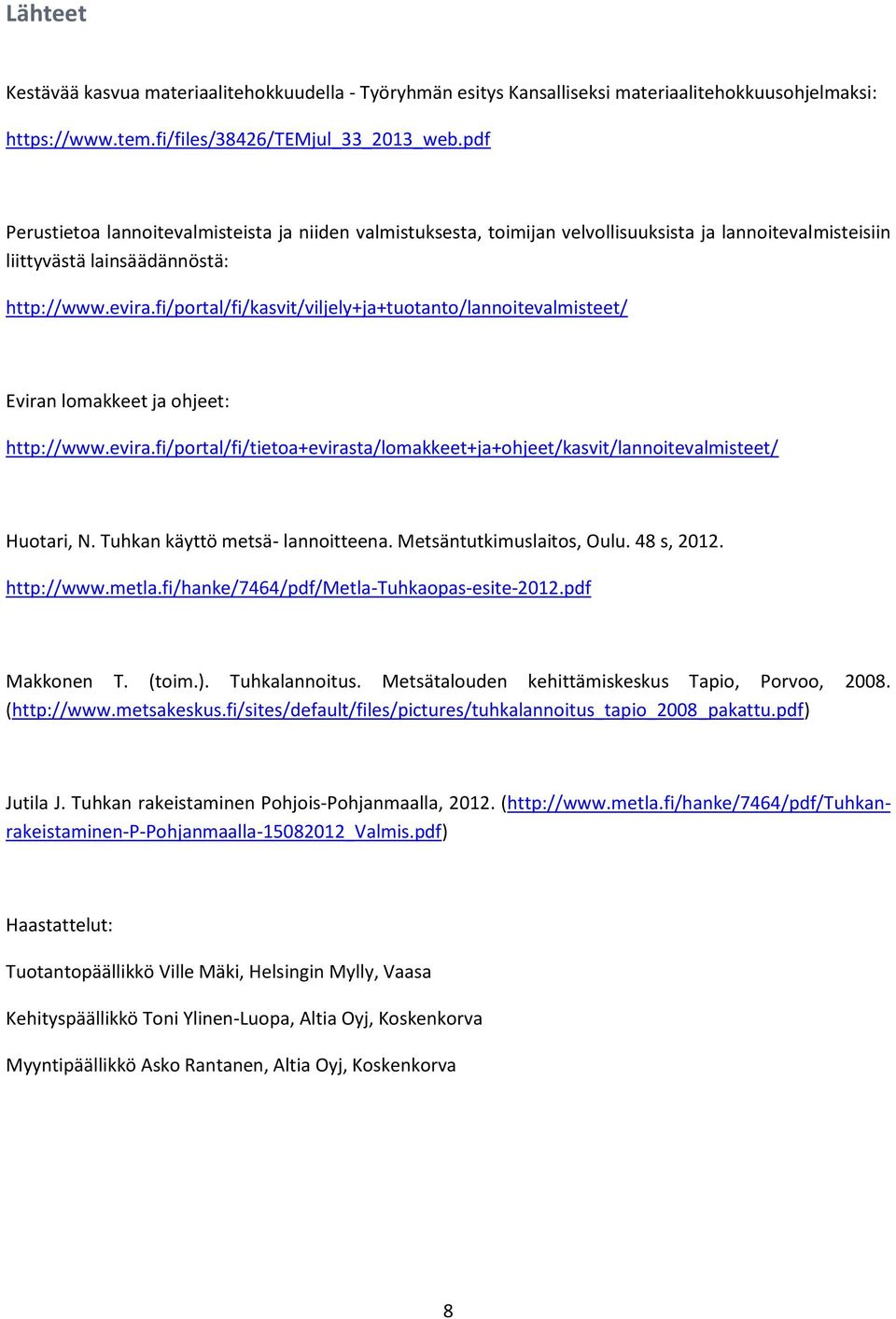 Lähteet

Kestävää kasvua materiaalitehokkuudella - Työryhmän esitys Kansalliseksi materiaalitehokkuusohjelmaksi: https://www.tem.fi/files/38426/TEMjul_33_2013_web.pdf

Perustietoa lannoitevalmisteista ja niiden valmistuksesta, toimijan velvollisuuksista ja lannoitevalmisteisiin liittyvästä lainsäädännöstä:

http://www.evira.fi/portal/fi/kasvit/viljely+ja+tuotanto/lannoitevalmisteet/

Eviran lomakkeet ja ohjeet:

http://www.evira.fi/portal/fi/tietoa+evirasta/lomakkeet+ja+ohjeet/kasvit/lannoitevalmisteet/

Huotari, N. Tuhkan käyttö metsä- lannoitteena. Metsäntutkimuslaitos, Oulu. 48 s, 2012.

http://www.metla.fi/hanke/7464/pdf/Metla-Tuhkaopas-esite-2012.pdf

Makkonen T. (toim.). Tuhkalannoitus. Metsätalouden kehittämiskeskus Tapio, Porvoo, 2008. (http://www.metsakeskus.fi/sites/default/files/pictures/tuhkalannoitus_tapio_2008_pakattu.pdf)

Jutila J. Tuhkan rakeistaminen Pohjois-Pohjanmaalla, 2012. (http://www.metla.fi/hanke/7464/pdf/Tuhkan-rakeistaminen-P-Pohjanmaalla-15082012_Valmis.pdf)

Haastattelut:

Tuotantopäällikkö Ville Mäki, Helsingin Mylly, Vaasa

Kehityspäällikkö Toni Ylinen-Luopa, Altia Oyj, Koskenkorva

Myyntipäällikkö Asko Rantanen, Altia Oyj, Koskenkorva

8